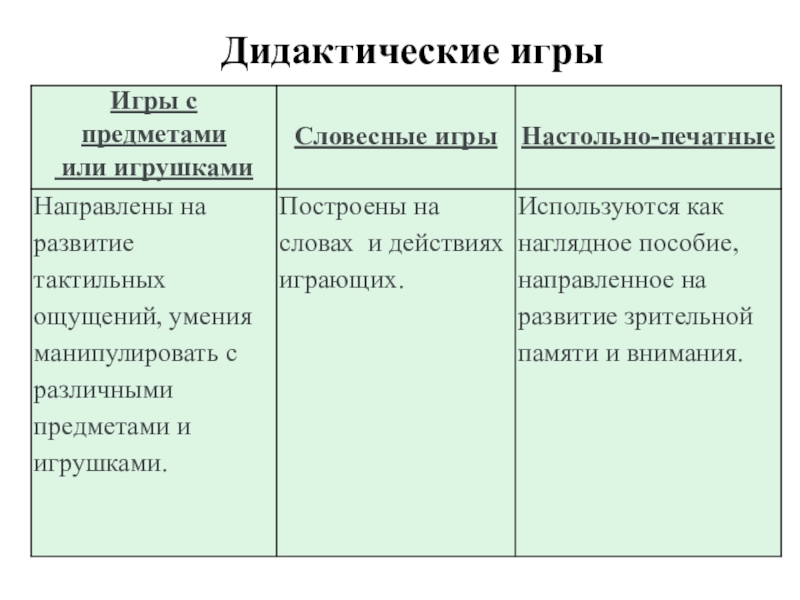 Дидактические игры

| Игры с предметами или игрушками | Словесные игры | Настольно-печатные |
|---|---|---|
| Направлены на развитие тактильных ощущений, умения манипулировать с различными предметами и игрушками. | Построены на словах и действиях играющих. | Используются как наглядное пособие, направленное на развитие зрительной памяти и внимания. |